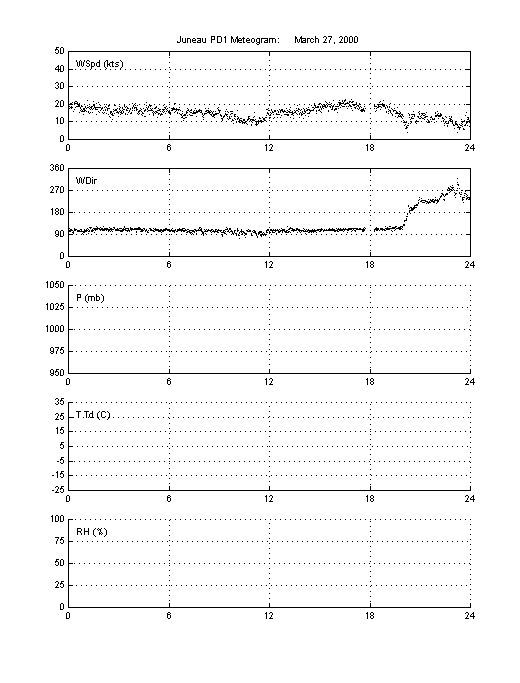 Juneau PD1 Meteogram: March 27, 2000

WSpd (kts)

50
40
30
20
10
0

0 6 12 18 24

WDir

360
270
180
90
0

0 6 12 18 24

P (mb)

1050
1025
1000
975
950

0 6 12 18 24

T,Td (C)

35
25
15
5
-5
-15
-25

0 6 12 18 24

RH (%)

100
75
50
25
0

0 6 12 18 24